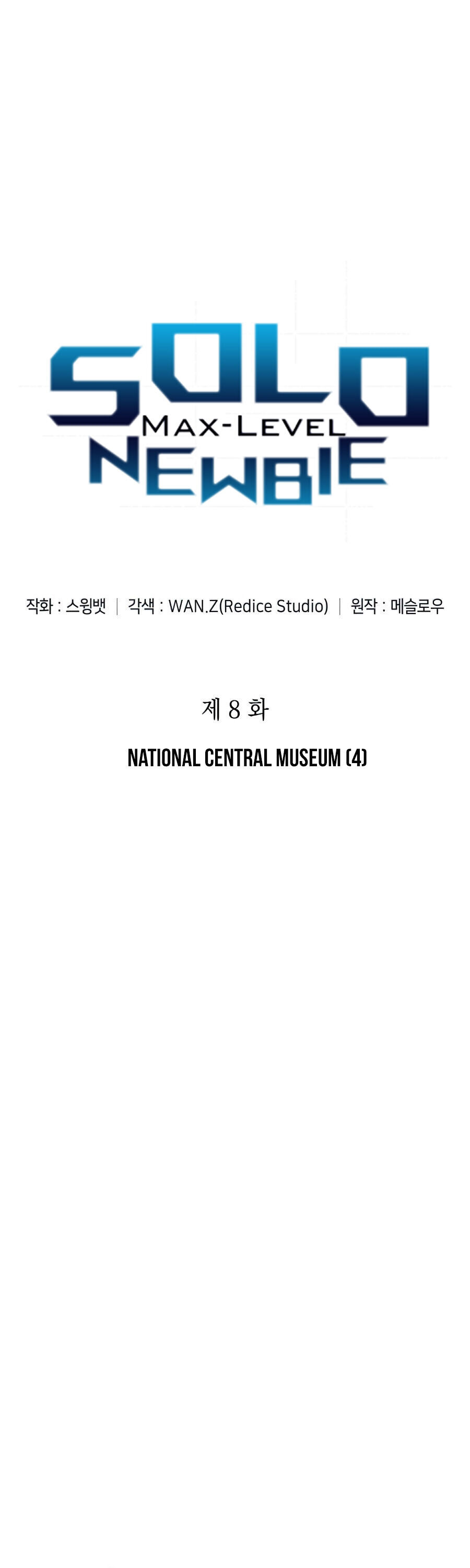 SOLO
MAX-LEVEL
NEWBIE

작화 : 스윙뱃 | 각색 : WAN.Z(Redice Studio) | 원작 : 메슬로우

제 8 화

NATIONAL CENTRAL MUSEUM (4)